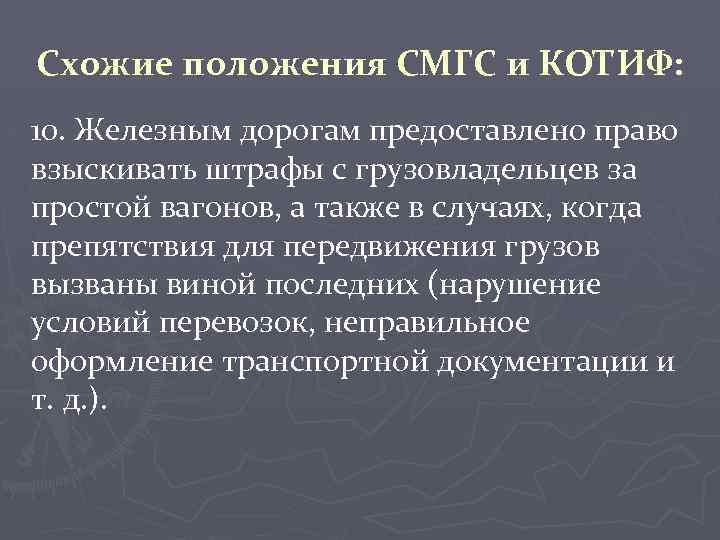 Схожие положения СМГС и КОТИФ:

10. Железным дорогам предоставлено право взыскивать штрафы с грузовладельцев за простой вагонов, а также в случаях, когда препятствия для передвижения грузов вызваны виной последних (нарушение условий перевозок, неправильное оформление транспортной документации и т. д.).